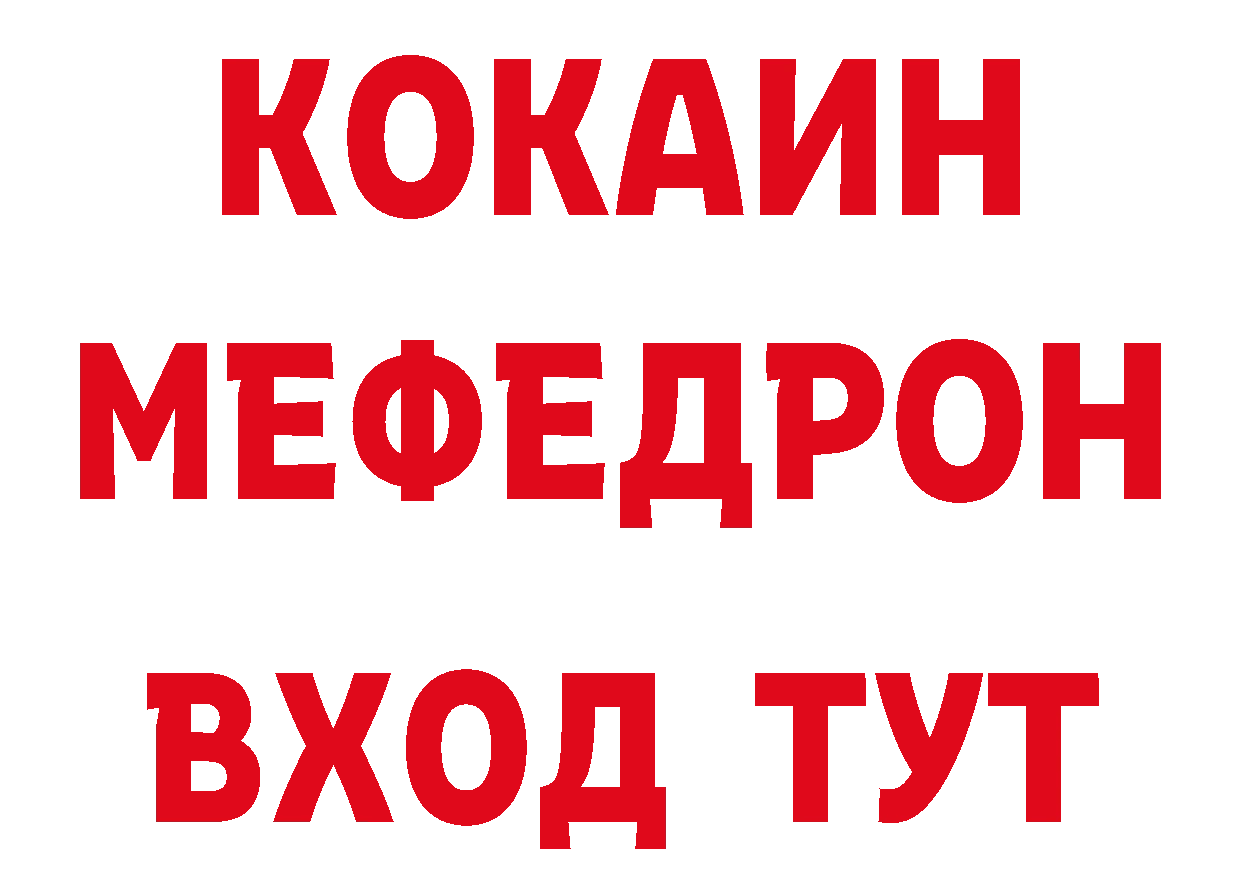 КОКАИН
МЕФЕДРОН
ВХОД ТУТ